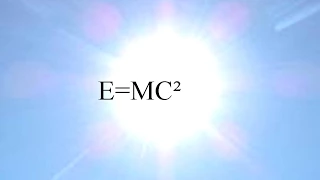 $E=MC^2$